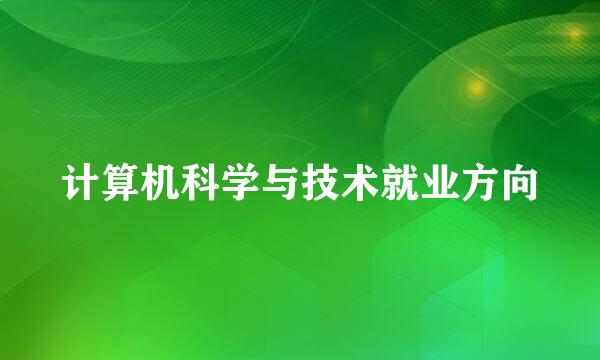 计算机科学与技术就业方向